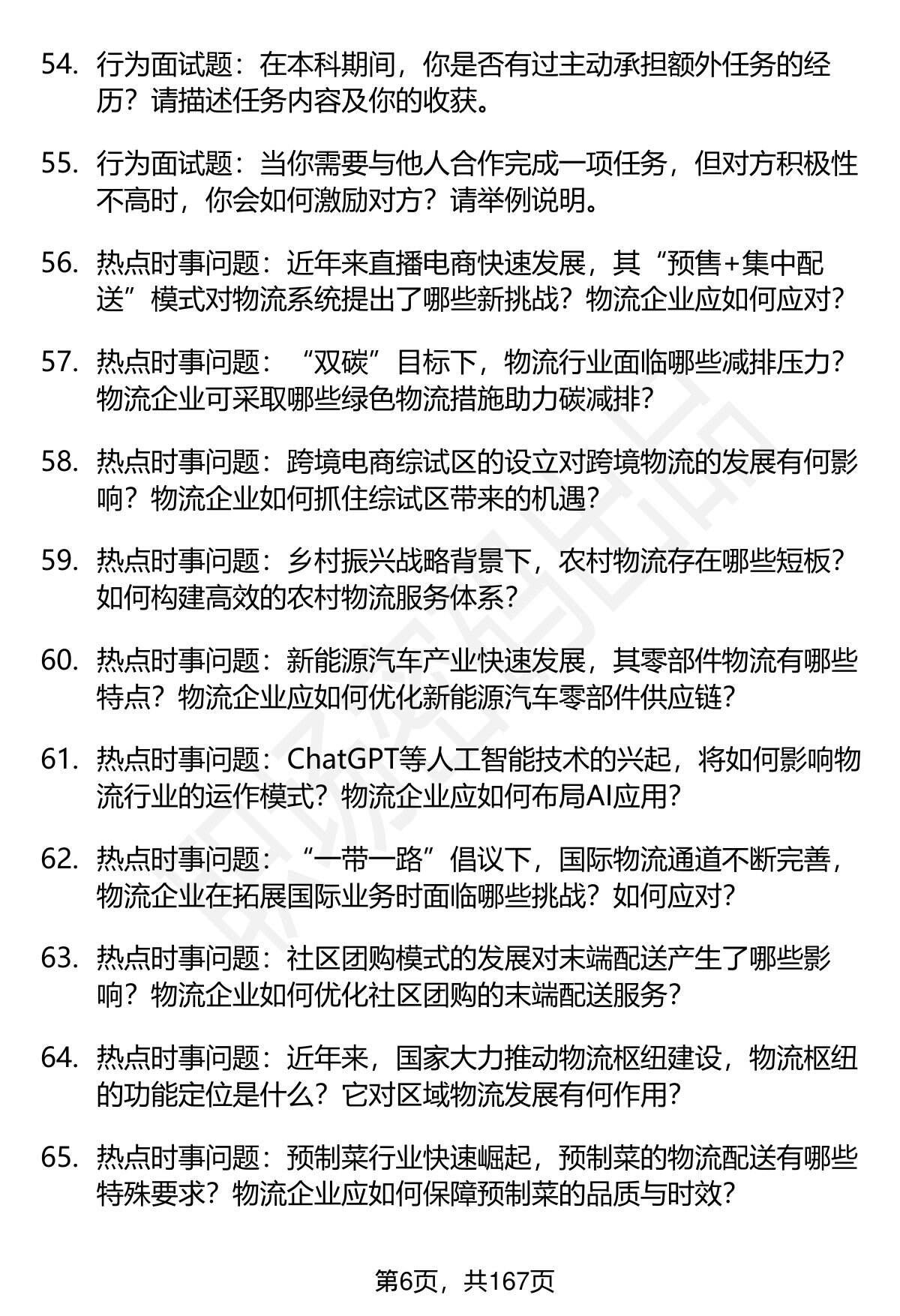 54. 行为面试题：在本科期间，你是否有过主动承担额外任务的经历？请描述任务内容及你的收获。

55. 行为面试题：当你需要与他人合作完成一项任务，但对方积极性不高时，你会如何激励对方？请举例说明。

56. 热点时事问题：近年来直播电商快速发展，其“预售+集中配送”模式对物流系统提出了哪些新挑战？物流企业应如何应对？

57. 热点时事问题：“双碳”目标下，物流行业面临哪些减排压力？物流企业可采取哪些绿色物流措施助力碳减排？

58. 热点时事问题：跨境电商综试区的设立对跨境物流的发展有何影响？物流企业如何抓住综试区带来的机遇？

59. 热点时事问题：乡村振兴战略背景下，农村物流存在哪些短板？如何构建高效的农村物流服务体系？

60. 热点时事问题：新能源汽车产业快速发展，其零部件物流有哪些特点？物流企业应如何优化新能源汽车零部件供应链？

61. 热点时事问题：ChatGPT等人工智能技术的兴起，将如何影响物流行业的运作模式？物流企业应如何布局AI应用？

62. 热点时事问题：“一带一路”倡议下，国际物流通道不断完善，物流企业在拓展国际业务时面临哪些挑战？如何应对？

63. 热点时事问题：社区团购模式的发展对末端配送产生了哪些影响？物流企业如何优化社区团购的末端配送服务？

64. 热点时事问题：近年来，国家大力推动物流枢纽建设，物流枢纽的功能定位是什么？它对区域物流发展有何作用？

65. 热点时事问题：预制菜行业快速崛起，预制菜的物流配送有哪些特殊要求？物流企业应如何保障预制菜的品质与时效？

第6页，共167页